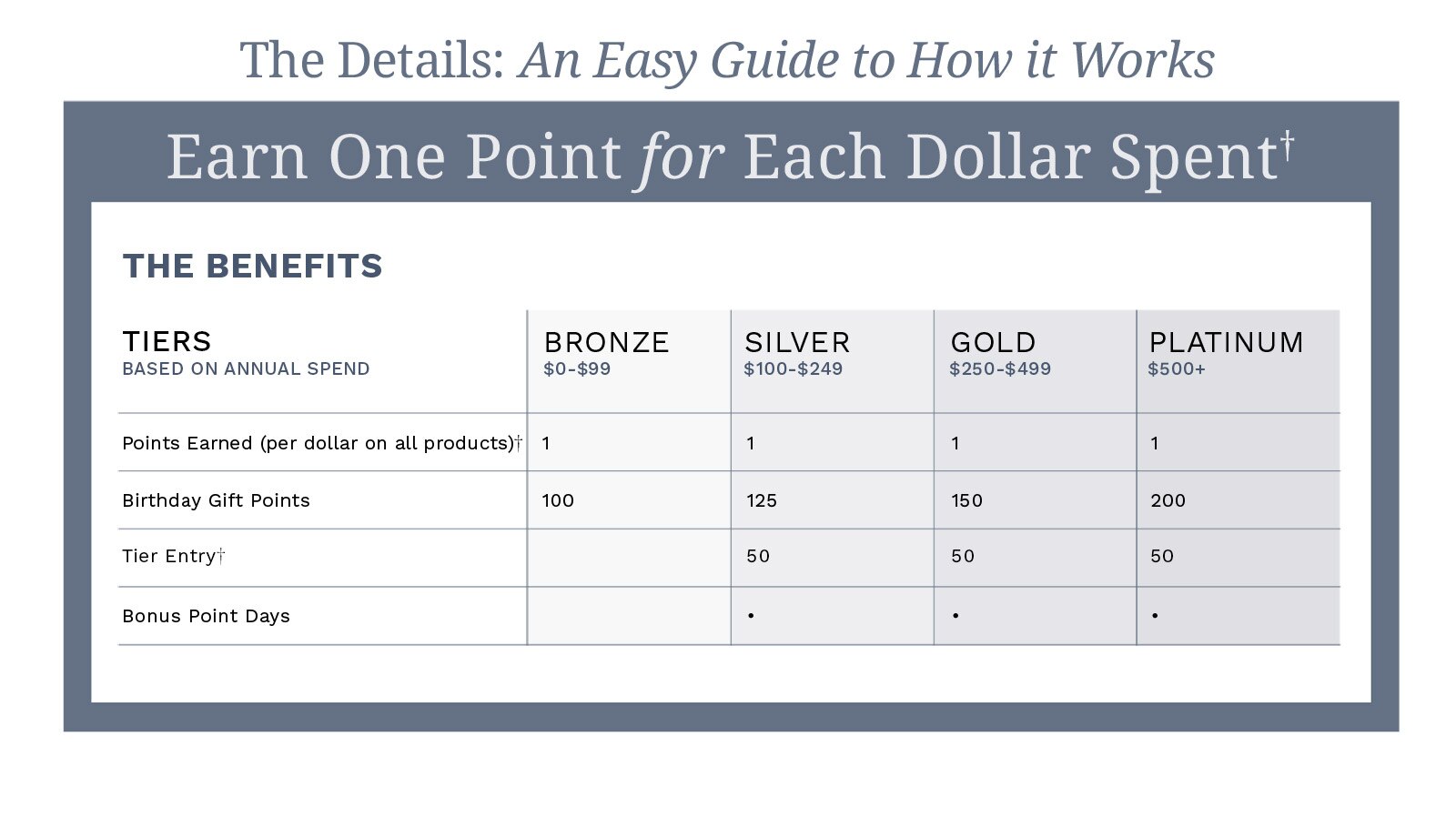 The Details: An Easy Guide to How it Works

Earn One Point for Each Dollar Spent†

THE BENEFITS

| TIERS BASED ON ANNUAL SPEND | BRONZE \$0-\$99 | SILVER \$100-\$249 | GOLD \$250-\$499 | PLATINUM \$500+ |
|---|---|---|---|---|
| Points Earned (per dollar on all products)† | 1 | 1 | 1 | 1 |
| Birthday Gift Points | 100 | 125 | 150 | 200 |
| Tier Entry† | | 50 | 50 | 50 |
| Bonus Point Days | | • | • | • |